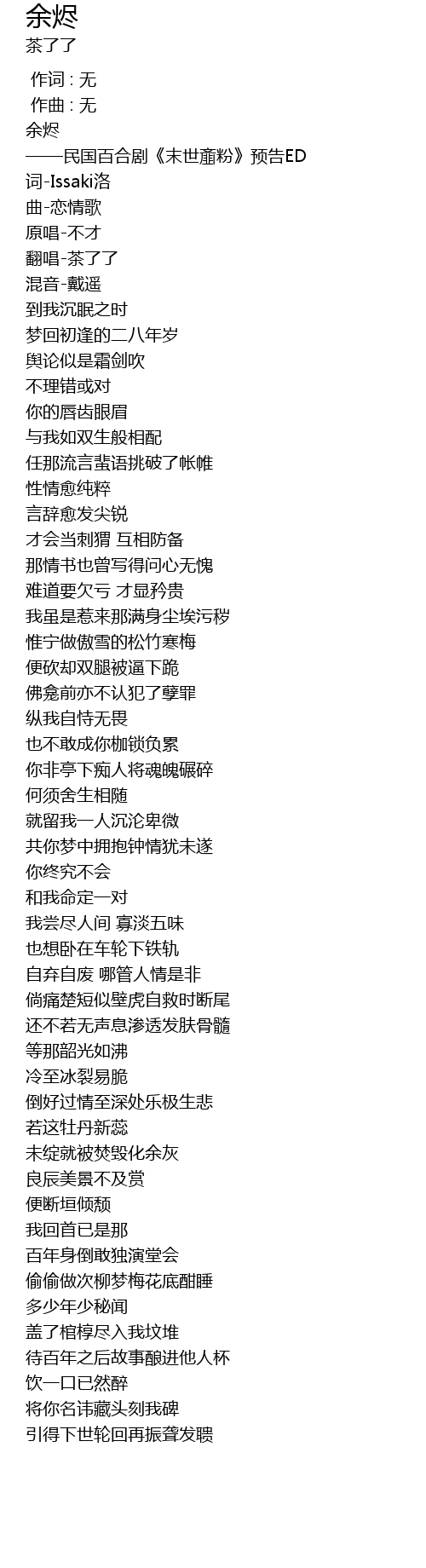 余烬
茶了了

作词 : 无
作曲 : 无
余烬
——民国百合剧《末世齑粉》预告ED
词-Issaki洛
曲-恋情歌
原唱-不才
翻唱-茶了了
混音-戴遥
到我沉眠之时
梦回初逢的二八年岁
舆论似是霜剑吹
不理错或对
你的唇齿眼眉
与我如双生般相配
任那流言蜚语挑破了帐帷
性情愈纯粹
言辞愈发尖锐
才会当刺猬 互相防备
那情书也曾写得问心无愧
难道要欠亏 才显矜贵
我虽是惹来那满身尘埃污秽
惟宁做傲雪的松竹寒梅
便砍却双腿被逼下跪
佛龛前亦不认犯了孽罪
纵我自恃无畏
也不敢成你枷锁负累
你非亭下痴人将魂魄碾碎
何须舍生相随
就留我一人沉沦卑微
共你梦中拥抱钟情犹未遂
你终究不会
和我命定一对
我尝尽人间 寡淡五味
也想卧在车轮下铁轨
自弃自废 哪管人情是非
倘痛楚短似壁虎自救时断尾
还不若无声息渗透发肤骨髓
等那韶光如沸
冷至冰裂易脆
倒好过情至深处乐极生悲
若这牡丹新蕊
未绽就被焚毁化余灰
良辰美景不及赏
便断垣倾颓
我回首已是那
百年身倒敢独演堂会
偷偷做次柳梦梅花底酣睡
多少年少秘闻
盖了棺椁尽入我坟堆
待百年之后故事酿进他人杯
饮一口已然醉
将你名讳藏头刻我碑
引得下世轮回再振聋发聩